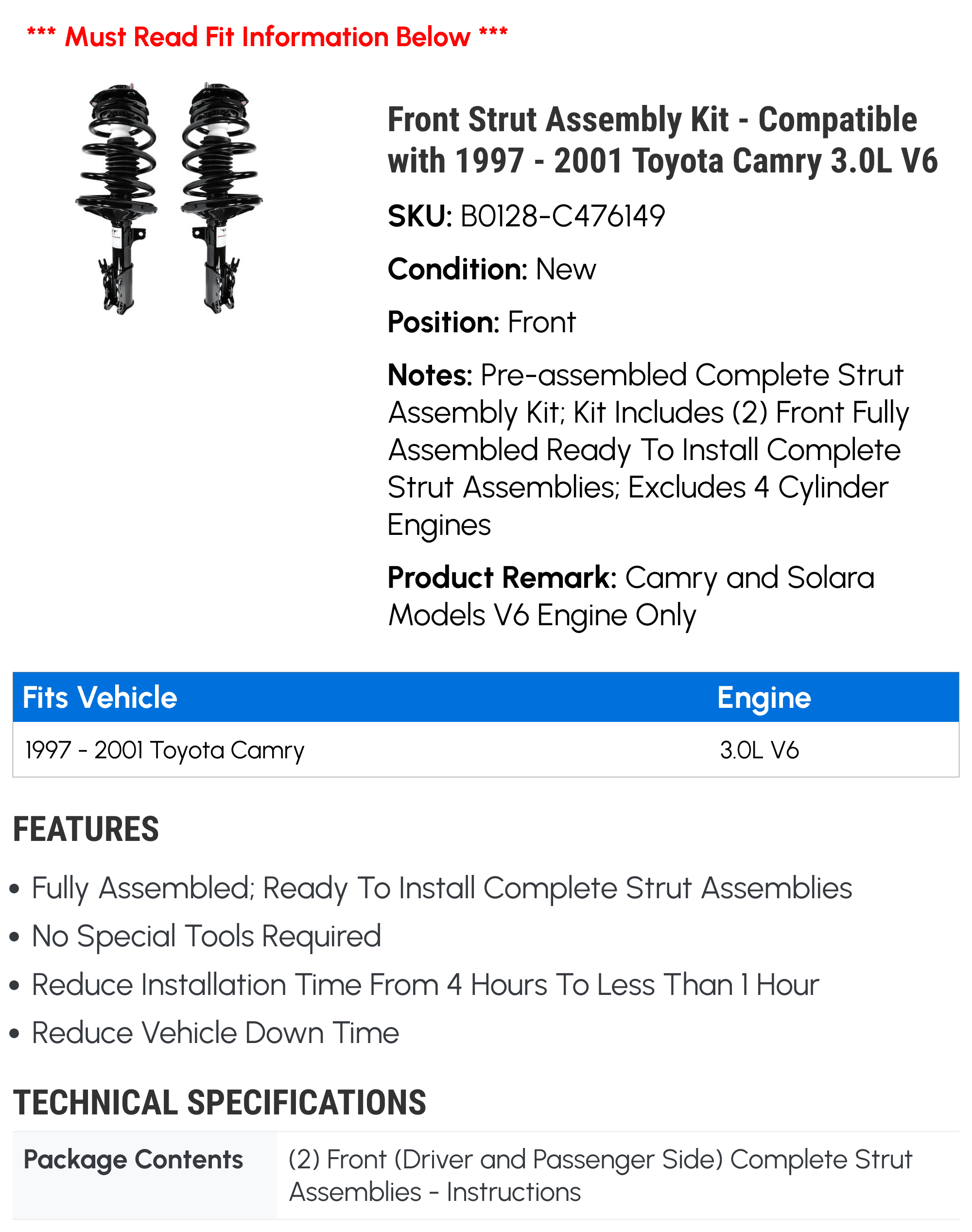 *** Must Read Fit Information Below ***

Front Strut Assembly Kit - Compatible with 1997 - 2001 Toyota Camry 3.0L V6

SKU: B0128-C476149

Condition: New

Position: Front

Notes: Pre-assembled Complete Strut Assembly Kit; Kit Includes (2) Front Fully Assembled Ready To Install Complete Strut Assemblies; Excludes 4 Cylinder Engines

Product Remark: Camry and Solara Models V6 Engine Only

| Fits Vehicle | Engine |
|---|---|
| 1997 - 2001 Toyota Camry | 3.0L V6 |

FEATURES

• Fully Assembled; Ready To Install Complete Strut Assemblies
• No Special Tools Required
• Reduce Installation Time From 4 Hours To Less Than 1 Hour
• Reduce Vehicle Down Time

TECHNICAL SPECIFICATIONS

Package Contents
(2) Front (Driver and Passenger Side) Complete Strut Assemblies - Instructions